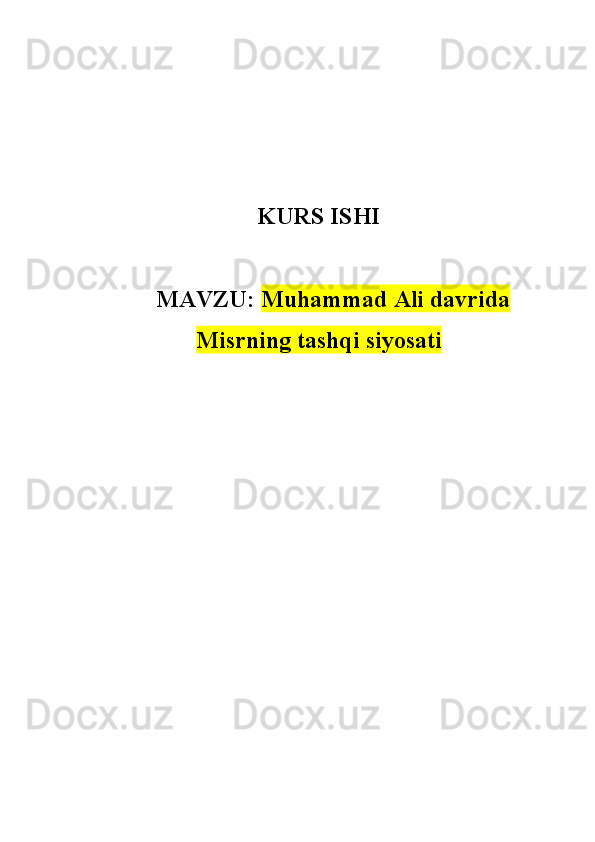 Docx.uz Docx.uz Docx.uz

KURS ISHI

Docx.uz Docx.uz Docx.uz

MAVZU: Muhammad Ali davrida Misrning tashqi siyosati

Docx.uz Docx.uz Docx.uz

Docx.uz Docx.uz Docx.uz